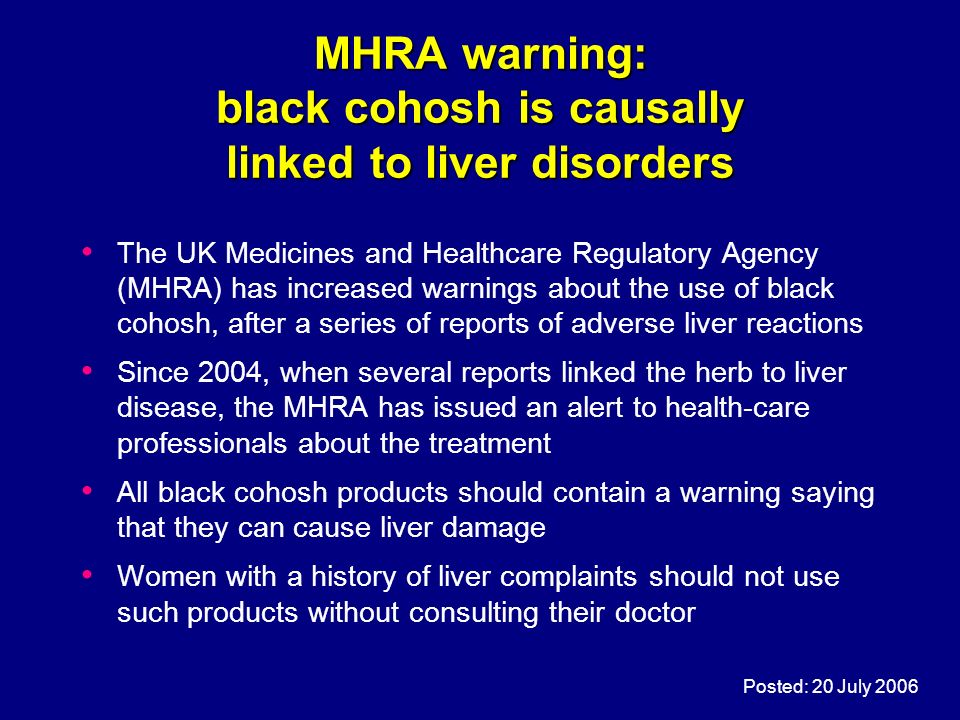 MHRA warning:
black cohosh is causally linked to liver disorders

• The UK Medicines and Healthcare Regulatory Agency (MHRA) has increased warnings about the use of black cohosh, after a series of reports of adverse liver reactions

• Since 2004, when several reports linked the herb to liver disease, the MHRA has issued an alert to health-care professionals about the treatment

• All black cohosh products should contain a warning saying that they can cause liver damage

• Women with a history of liver complaints should not use such products without consulting their doctor

Posted: 20 July 2006